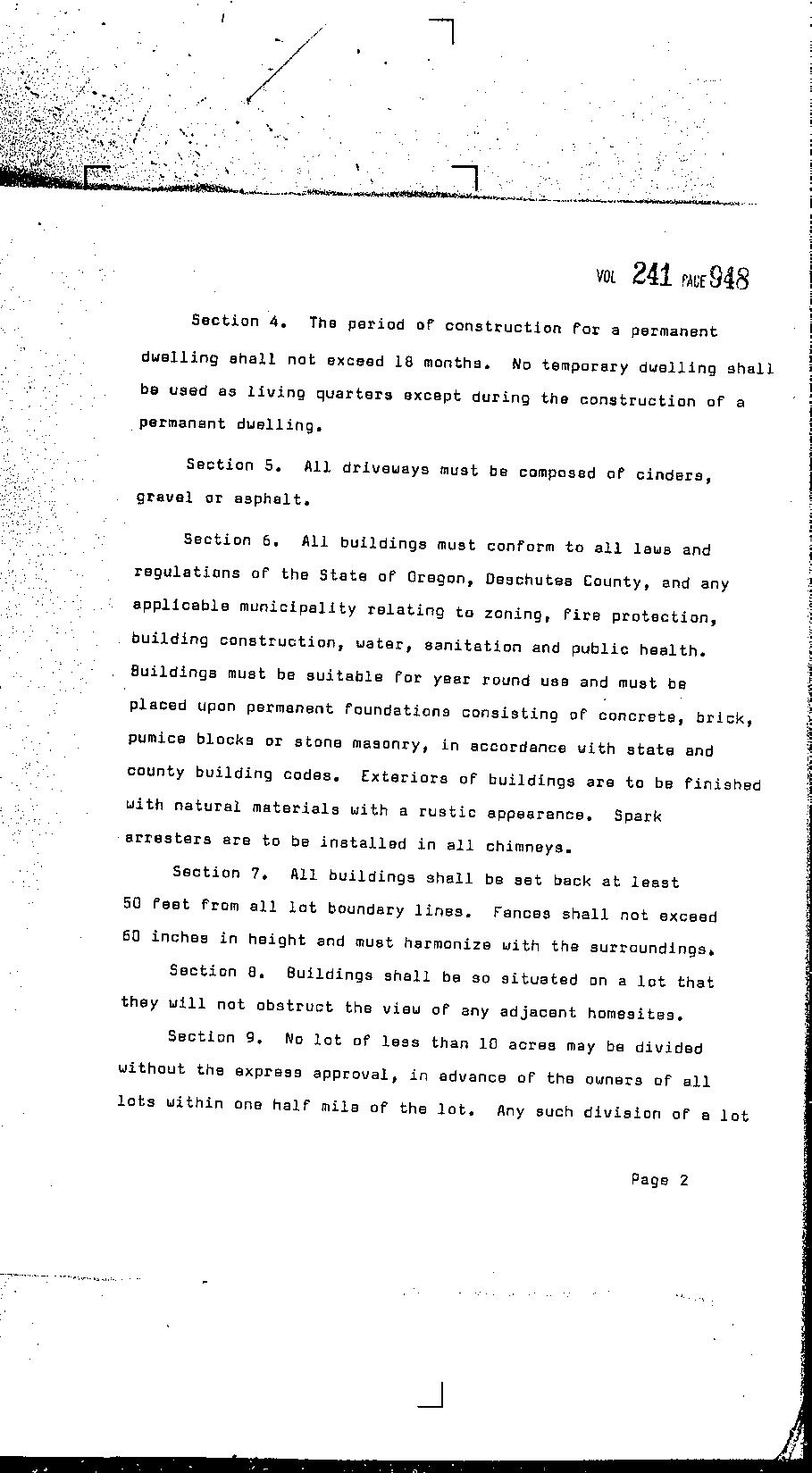 VOL 241 PAGE 948

Section 4. The period of construction for a permanent dwelling shall not exceed 18 months. No temporary dwelling shall be used as living quarters except during the construction of a permanent dwelling.

Section 5. All driveways must be composed of cinders, gravel or asphalt.

Section 6. All buildings must conform to all laws and regulations of the State of Oregon, Deschutes County, and any applicable municipality relating to zoning, fire protection, building construction, water, sanitation and public health. Buildings must be suitable for year round use and must be placed upon permanent foundations consisting of concrete, brick, pumice blocks or stone masonry, in accordance with state and county building codes. Exteriors of buildings are to be finished with natural materials with a rustic appearance. Spark arresters are to be installed in all chimneys.

Section 7. All buildings shall be set back at least 50 feet from all lot boundary lines. Fences shall not exceed 60 inches in height and must harmonize with the surroundings.

Section 8. Buildings shall be so situated on a lot that they will not obstruct the view of any adjacent homesites.

Section 9. No lot of less than 10 acres may be divided without the express approval, in advance of the owners of all lots within one half mile of the lot. Any such division of a lot

Page 2